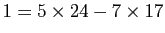 $1 = 5 \times 24 - 7 \times 17$